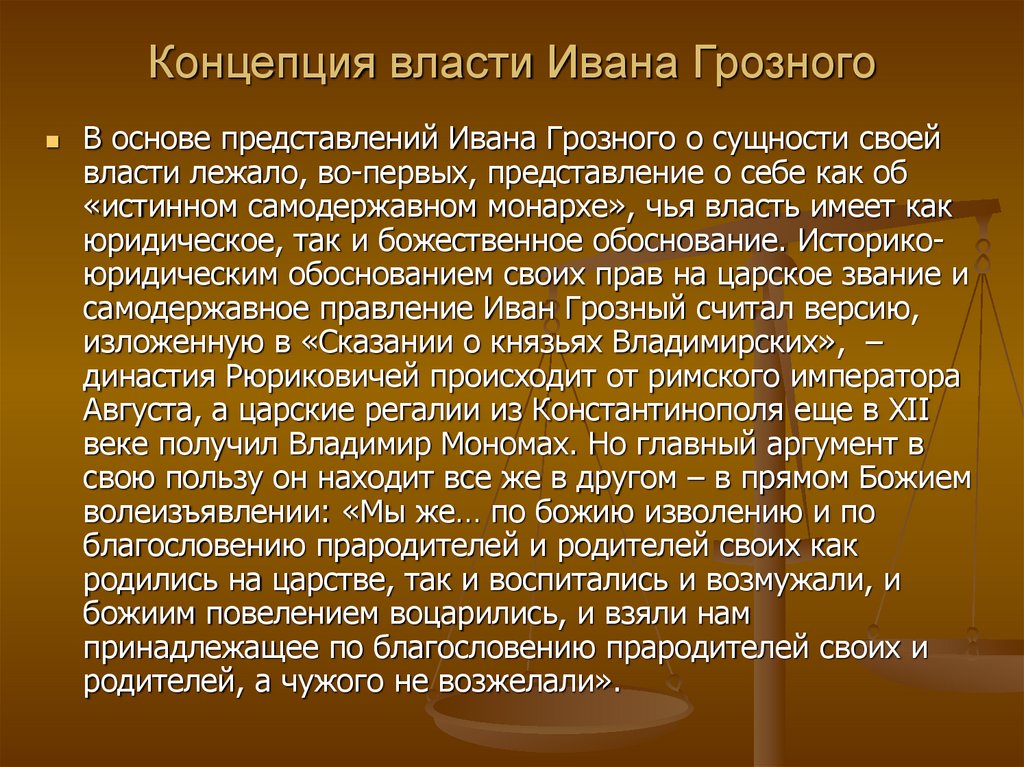 Концепция власти Ивана Грозного

В основе представлений Ивана Грозного о сущности своей власти лежало, во-первых, представление о себе как об «истинном самодержавном монархе», чья власть имеет как юридическое, так и божественное обоснование. Историко-юридическим обоснованием своих прав на царское звание и самодержавное правление Иван Грозный считал версию, изложенную в «Сказании о князьях Владимирских», – династия Рюриковичей происходит от римского императора Августа, а царские регалии из Константинополя еще в XII веке получил Владимир Мономах. Но главный аргумент в свою пользу он находит все же в другом – в прямом Божием волеизъявлении: «Мы же… по божию изволению и по благословению прародителей и родителей своих как родились на царстве, так и воспитались и возмужали, и божиим повелением воцарились, и взяли нам принадлежащее по благословению прародителей своих и родителей, а чужого не возжелали».